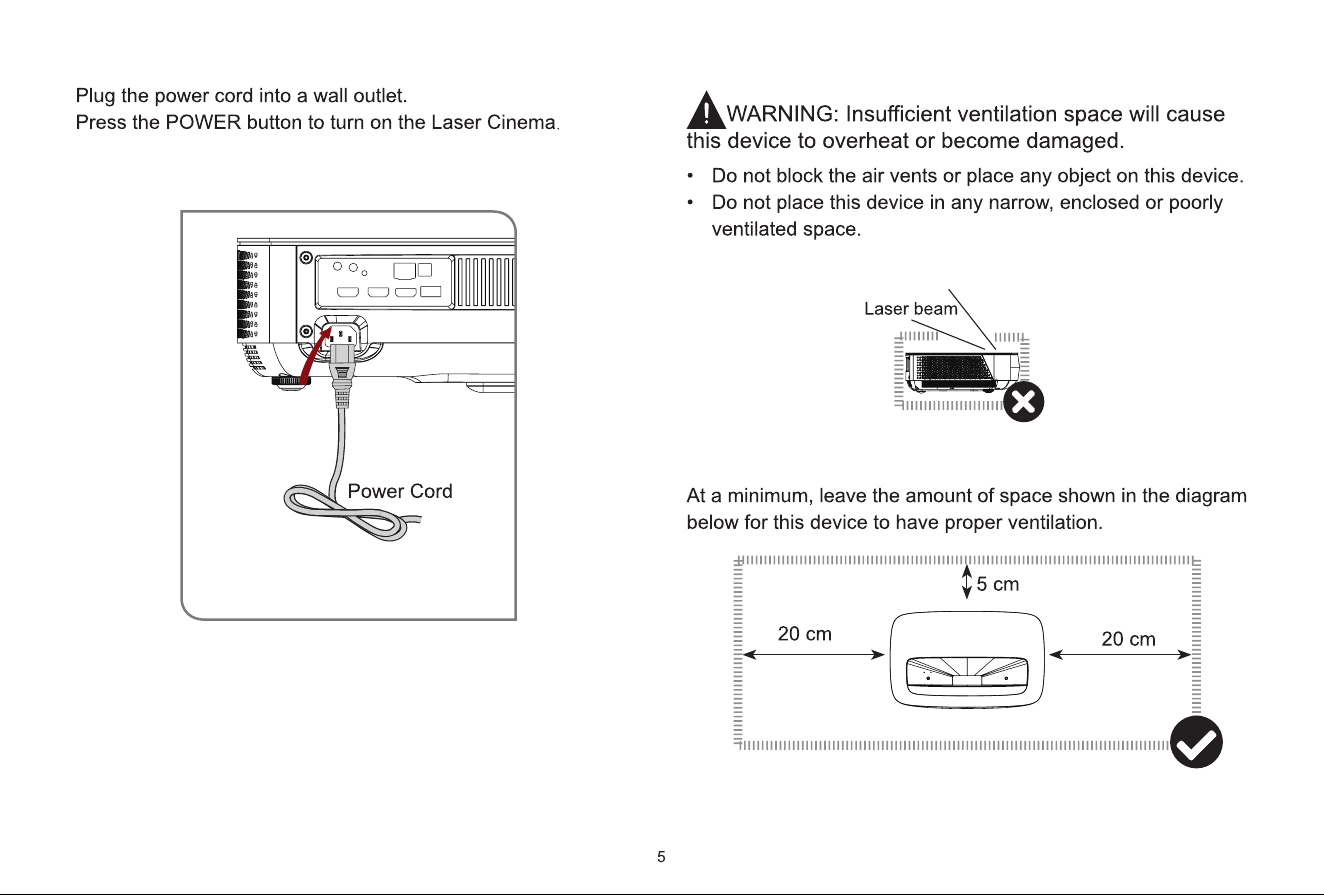 Plug the power cord into a wall outlet.
Press the POWER button to turn on the Laser Cinema.

Power Cord

WARNING: Insufficient ventilation space will cause this device to overheat or become damaged.

• Do not block the air vents or place any object on this device.
• Do not place this device in any narrow, enclosed or poorly ventilated space.

Laser beam

At a minimum, leave the amount of space shown in the diagram below for this device to have proper ventilation.

5 cm
20 cm
20 cm

5